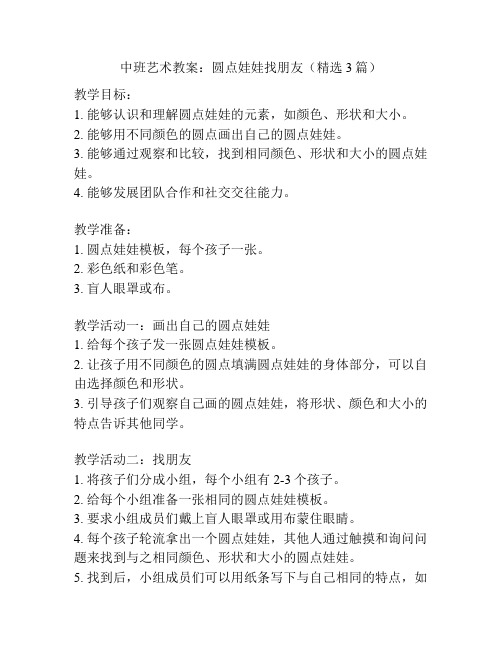 中班艺术教案：圆点娃娃找朋友（精选 3 篇）

教学目标：
1. 能够认识和理解圆点娃娃的元素，如颜色、形状和大小。
2. 能够用不同颜色的圆点画出自己的圆点娃娃。
3. 能够通过观察和比较，找到相同颜色、形状和大小的圆点娃娃。
4. 能够发展团队合作和社交交往能力。

教学准备：
1. 圆点娃娃模板，每个孩子一张。
2. 彩色纸和彩色笔。
3. 盲人眼罩或布。

教学活动一：画出自己的圆点娃娃
1. 给每个孩子发一张圆点娃娃模板。
2. 让孩子用不同颜色的圆点填满圆点娃娃的身体部分，可以自由选择颜色和形状。
3. 引导孩子们观察自己画的圆点娃娃，将形状、颜色和大小的特点告诉其他同学。

教学活动二：找朋友
1. 将孩子们分成小组，每个小组有 2-3 个孩子。
2. 给每个小组准备一张相同的圆点娃娃模板。
3. 要求小组成员们戴上盲人眼罩或用布蒙住眼睛。
4. 每个孩子轮流拿出一个圆点娃娃，其他人通过触摸和询问问题来找到与之相同颜色、形状和大小的圆点娃娃。
5. 找到后，小组成员们可以用纸条写下与自己相同的特点，如